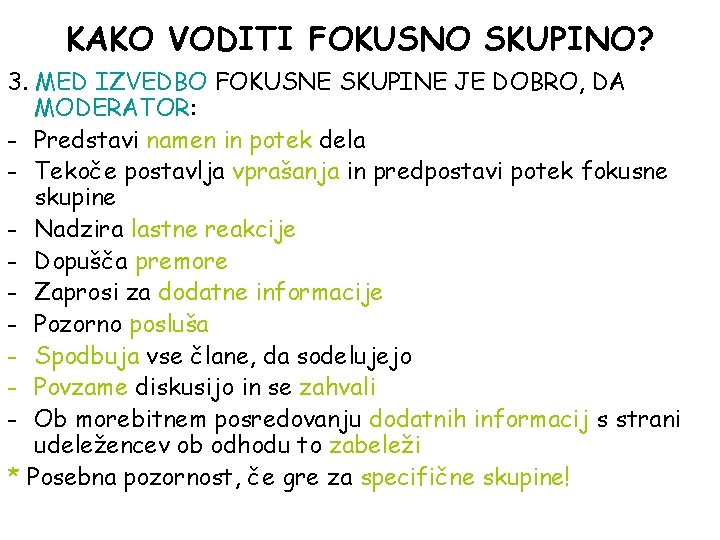 KAKO VODITI FOKUSNO SKUPINO?

3. MED IZVEDBO FOKUSNE SKUPINE JE DOBRO, DA MODERATOR:

- Predstavi namen in potek dela
- Tekoče postavlja vprašanja in predpostavi potek fokusne skupine
- Nadzira lastne reakcije
- Dopušča premore
- Zaprosi za dodatne informacije
- Pozorno posluša
- Spodbuja vse člane, da sodelujejo
- Povzame diskusijo in se zahvali
- Ob morebitnem posredovanju dodatnih informacij s strani udeležencev ob odhodu to zabeleži

* Posebna pozornost, če gre za specifične skupine!